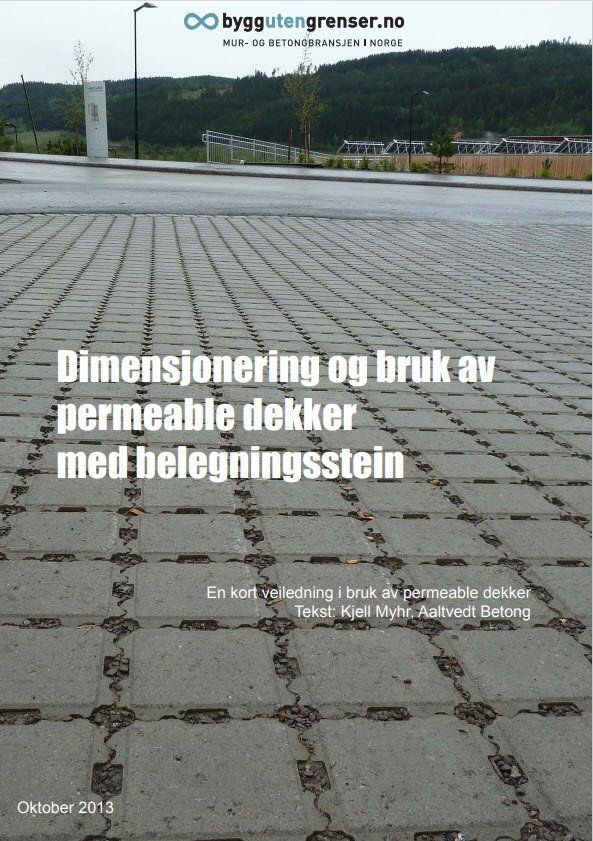 byggutengrenser.no
MUR- OG BETONGBRANSJEN I NORGE

Dimensjonering og bruk av permeable dekker med belegningsstein

En kort veiledning i bruk av permeable dekker
Tekst: Kjell Myhr, Aaltvedt Betong

Oktober 2013